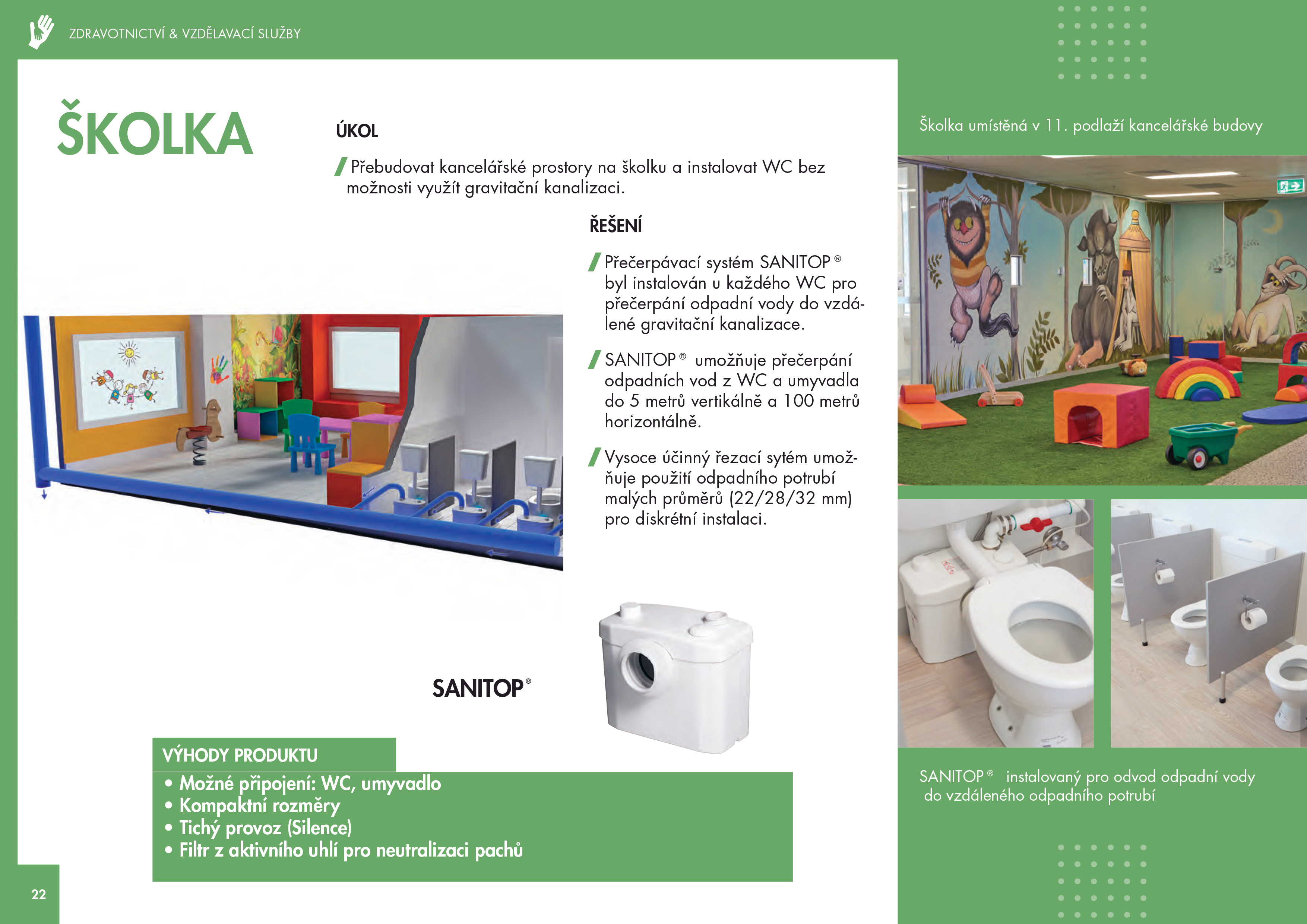 ZDRAVOTNICTVÍ & VZDĚLAVACÍ SLUŽBY

ŠKOLKA

ÚKOL

/ Přebudovat kancelářské prostory na školku a instalovat WC bez možnosti využít gravitační kanalizaci.

ŘEŠENÍ

/ Přečerpávací systém SANITOP® byl instalován u každého WC pro přečerpání odpadní vody do vzdálené gravitační kanalizace.

/ SANITOP® umožňuje přečerpání odpadních vod z WC a umyvadla do 5 metrů vertikálně a 100 metrů horizontálně.

/ Vysoce účinný řezací sytém umožňuje použití odpadního potrubí malých průměrů (22/28/32 mm) pro diskrétní instalaci.

SANITOP®

VÝHODY PRODUKTU
• Možné připojení: WC, umyvadlo
• Kompaktní rozměry
• Tichý provoz (Silence)
• Filtr z aktivního uhlí pro neutralizaci pachů

22

Školka umístěná v 11. podlaží kancelářské budovy

SANITOP® instalovaný pro odvod odpadní vody do vzdáleného odpadního potrubí